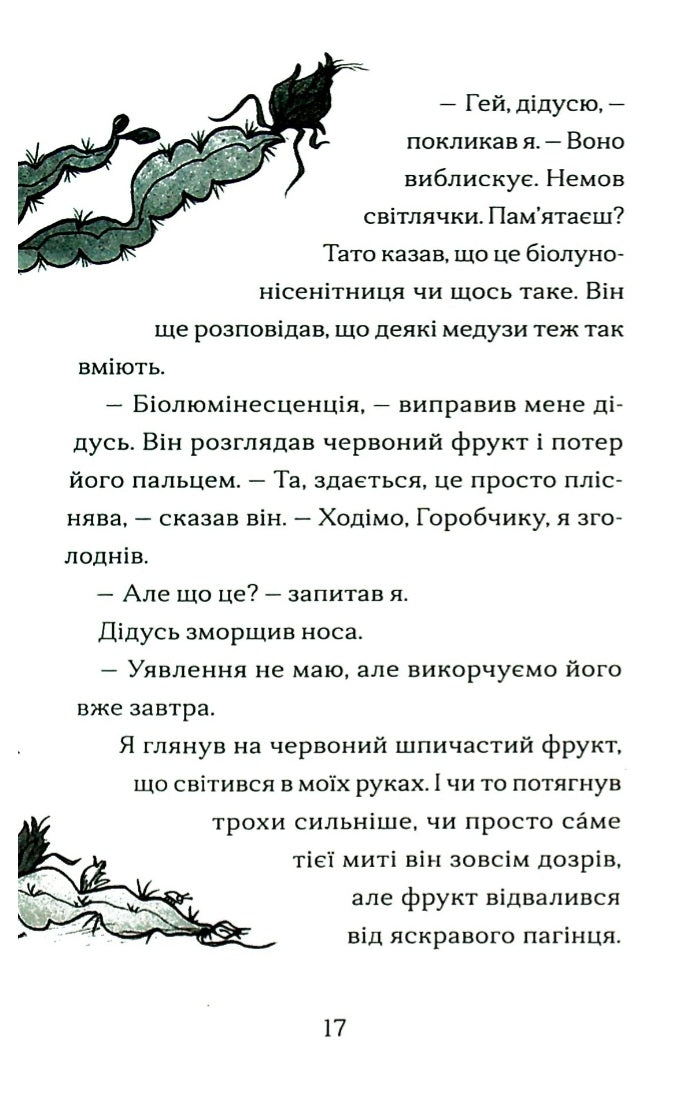 — Гей, дідусю, — покликав я. — Воно виблискує. Немов світлячки. Пам'ятаєш? Тато казав, що це біолунонісенітниця чи щось таке. Він ще розповідав, що деякі медузи теж так вміють.

— Біолюмінесценція, — виправив мене дідусь. Він розглядав червоний фрукт і потер його пальцем. — Та, здається, це просто пліснява, — сказав він. — Ходімо, Горобчику, я зголоднів.

— Але що це? — запитав я.

Дідусь зморщив носа.

— Уявлення не маю, але викорчуємо його вже завтра.

Я глянув на червоний шпичастий фрукт, що світився в моїх руках. І чи то потягнув трохи сильніше, чи просто са́ме тієї миті він зовсім дозрів, але фрукт відвалився від яскравого пагінця.

17